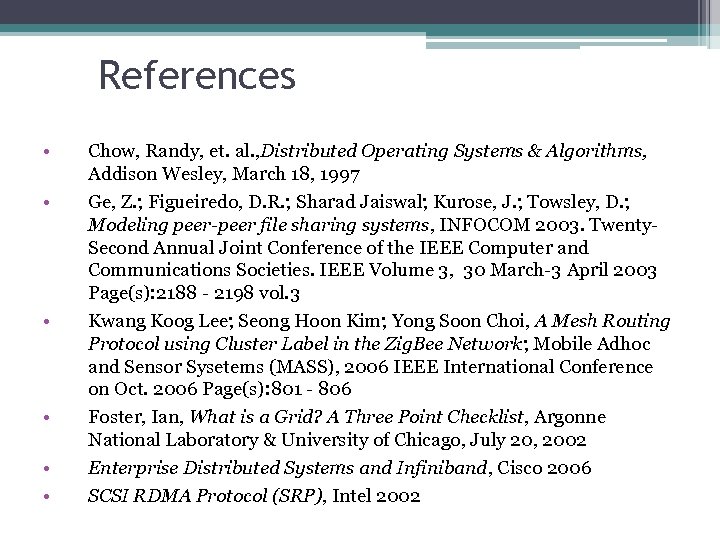 References

• Chow, Randy, et. al.,Distributed Operating Systems & Algorithms, Addison Wesley, March 18, 1997
• Ge, Z.; Figueiredo, D.R.; Sharad Jaiswal; Kurose, J.; Towsley, D.; Modeling peer-peer file sharing systems, INFOCOM 2003. Twenty-Second Annual Joint Conference of the IEEE Computer and Communications Societies. IEEE Volume 3, 30 March-3 April 2003 Page(s):2188 - 2198 vol.3
• Kwang Koog Lee; Seong Hoon Kim; Yong Soon Choi, A Mesh Routing Protocol using Cluster Label in the ZigBee Network; Mobile Adhoc and Sensor Sysetems (MASS), 2006 IEEE International Conference on Oct. 2006 Page(s):801 - 806
• Foster, Ian, What is a Grid? A Three Point Checklist, Argonne National Laboratory & University of Chicago, July 20, 2002
• Enterprise Distributed Systems and Infiniband, Cisco 2006
• SCSI RDMA Protocol (SRP), Intel 2002